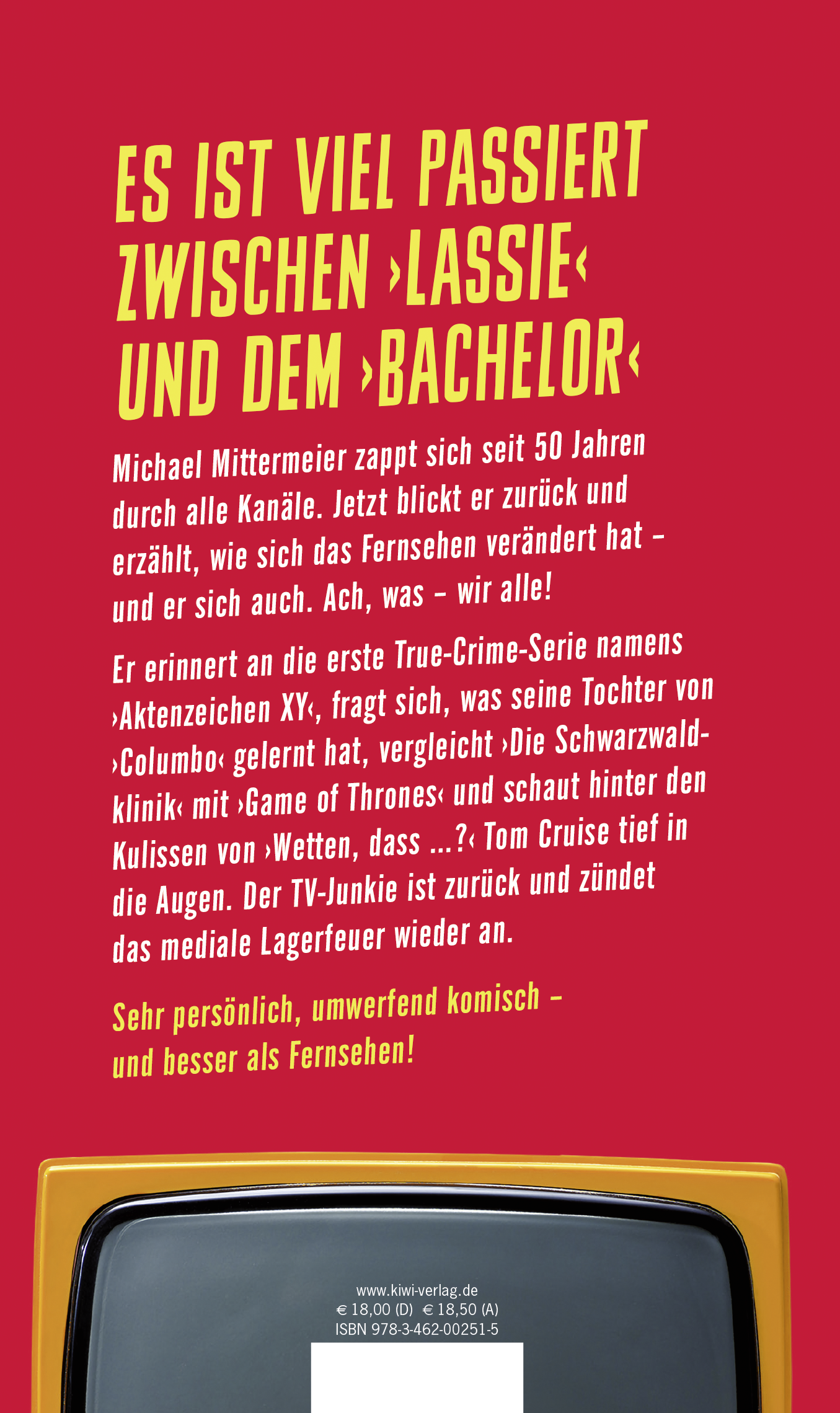 ES IST VIEL PASSIERT
ZWISCHEN ›LASSIE‹
UND DEM ›BACHELOR‹

Michael Mittermeier zappt sich seit 50 Jahren durch alle Kanäle. Jetzt blickt er zurück und erzählt, wie sich das Fernsehen verändert hat – und er sich auch. Ach, was – wir alle!

Er erinnert an die erste True-Crime-Serie namens ›Aktenzeichen XY‹, fragt sich, was seine Tochter von ›Columbo‹ gelernt hat, vergleicht ›Die Schwarzwaldklinik‹ mit ›Game of Thrones‹ und schaut hinter den Kulissen von ›Wetten, dass ...?‹ Tom Cruise tief in die Augen. Der TV-Junkie ist zurück und zündet das mediale Lagerfeuer wieder an.

Sehr persönlich, umwerfend komisch – und besser als Fernsehen!

www.kiwi-verlag.de
€ 18,00 (D) € 18,50 (A)
ISBN 978-3-462-00251-5